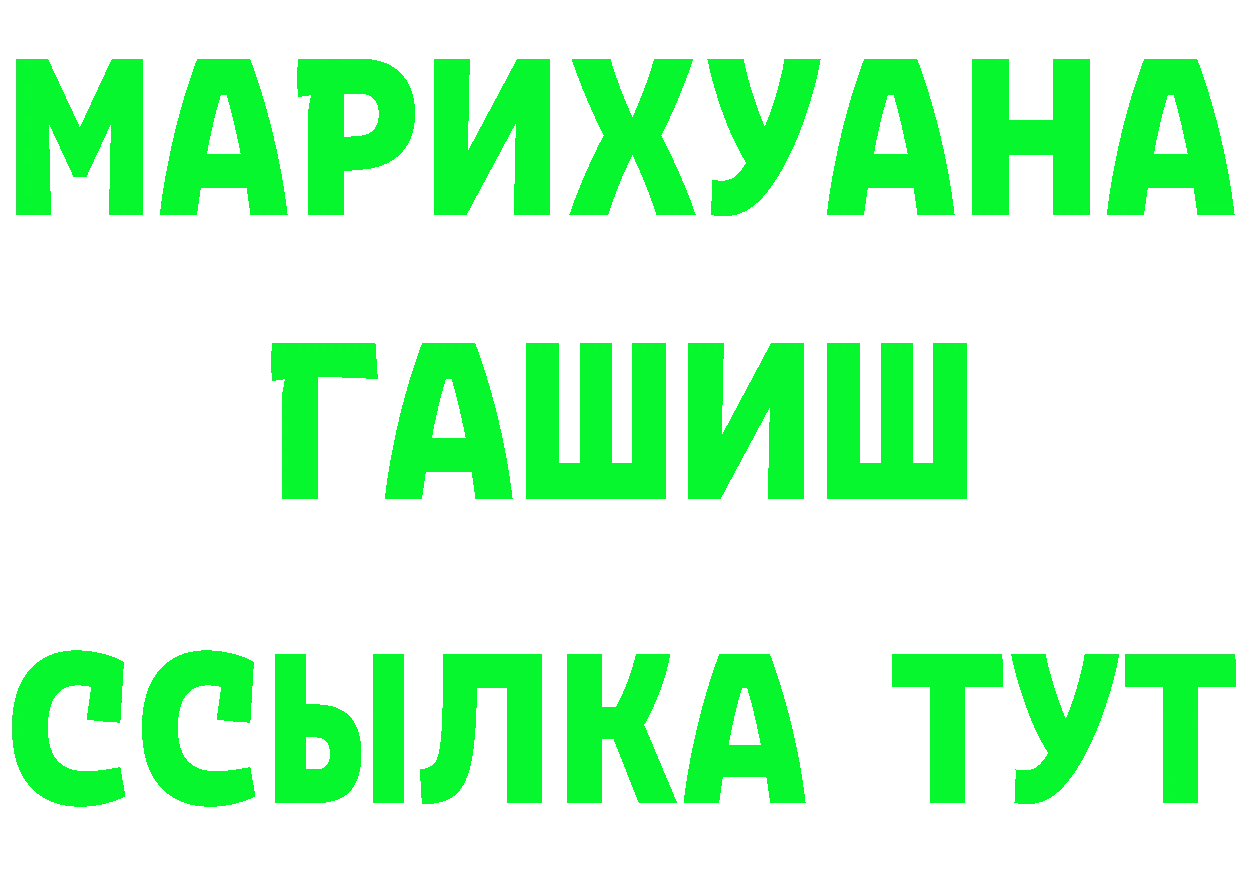 МАРИХУАНА
ГАШИШ
ССЫЛКА ТУТ